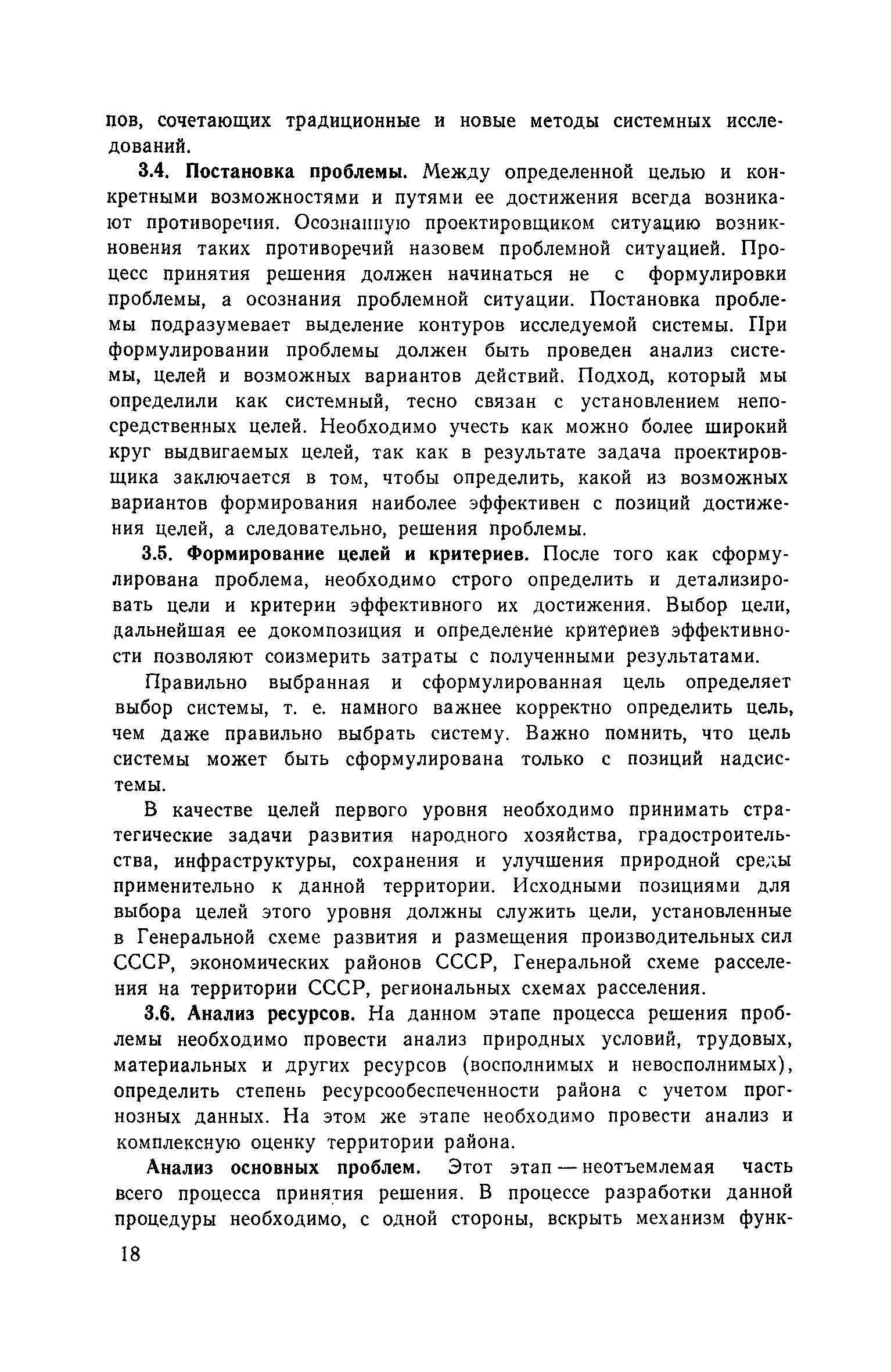 пов, сочетающих традиционные и новые методы системных исследований.

3.4. Постановка проблемы. Между определенной целью и конкретными возможностями и путями ее достижения всегда возникают противоречия. Осознанную проектировщиком ситуацию возникновения таких противоречий назовем проблемной ситуацией. Процесс принятия решения должен начинаться не с формулировки проблемы, а осознания проблемной ситуации. Постановка проблемы подразумевает выделение контуров исследуемой системы. При формулировании проблемы должен быть проведен анализ системы, целей и возможных вариантов действий. Подход, который мы определили как системный, тесно связан с установлением непосредственных целей. Необходимо учесть как можно более широкий круг выдвигаемых целей, так как в результате задача проектировщика заключается в том, чтобы определить, какой из возможных вариантов формирования наиболее эффективен с позиций достижения целей, а следовательно, решения проблемы.

3.5. Формирование целей и критериев. После того как сформулирована проблема, необходимо строго определить и детализировать цели и критерии эффективного их достижения. Выбор цели, дальнейшая ее докомпозиция и определение критериев эффективности позволяют соизмерить затраты с полученными результатами.

Правильно выбранная и сформулированная цель определяет выбор системы, т. е. намного важнее корректно определить цель, чем даже правильно выбрать систему. Важно помнить, что цель системы может быть сформулирована только с позиций надсистемы.

В качестве целей первого уровня необходимо принимать стратегические задачи развития народного хозяйства, градостроительства, инфраструктуры, сохранения и улучшения природной среды применительно к данной территории. Исходными позициями для выбора целей этого уровня должны служить цели, установленные в Генеральной схеме развития и размещения производительных сил СССР, экономических районов СССР, Генеральной схеме расселения на территории СССР, региональных схемах расселения.

3.6. Анализ ресурсов. На данном этапе процесса решения проблемы необходимо провести анализ природных условий, трудовых, материальных и других ресурсов (восполнимых и невосполнимых), определить степень ресурсообеспеченности района с учетом прогнозных данных. На этом же этапе необходимо провести анализ и комплексную оценку территории района.

Анализ основных проблем. Этот этап — неотъемлемая часть всего процесса принятия решения. В процессе разработки данной процедуры необходимо, с одной стороны, вскрыть механизм функ-

18